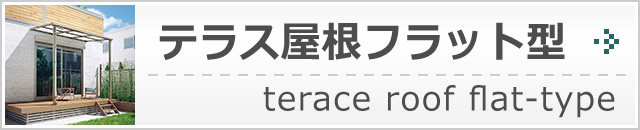 テラス屋根フラット型

terace roof flat-type